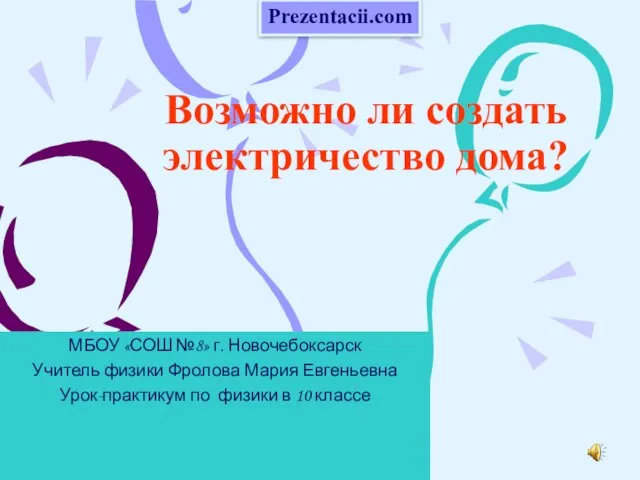 Prezentacii.com

Возможно ли создать электричество дома?

МБОУ «СОШ №8» г. Новочебоксарск
Учитель физики Фролова Мария Евгеньевна
Урок-практикум по физики в 10 классе